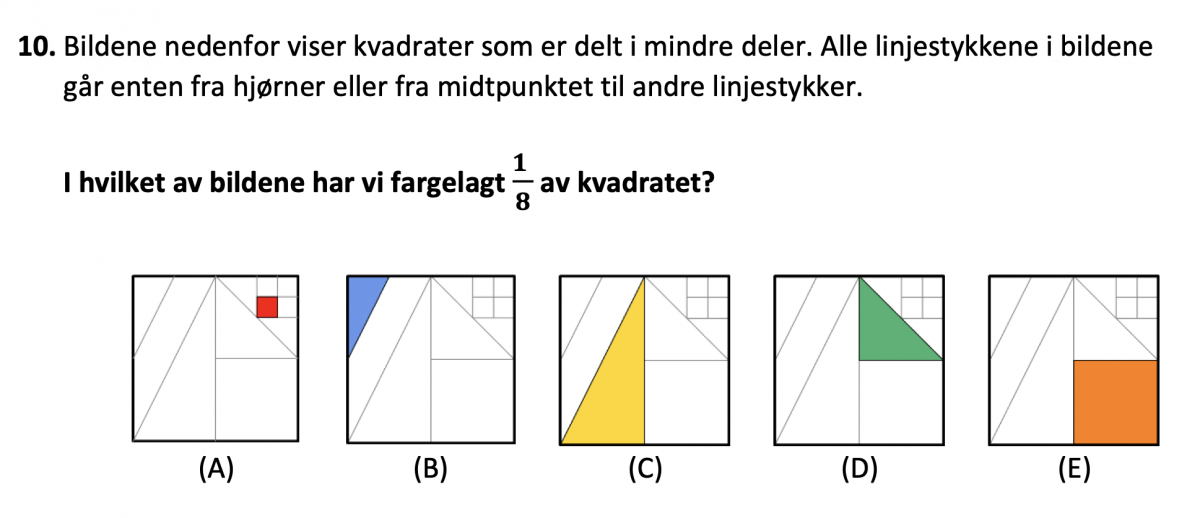 **10.** Bildene nedenfor viser kvadrater som er delt i mindre deler. Alle linjestykkene i bildene går enten fra hjørner eller fra midtpunktet til andre linjestykker.

**I hvilket av bildene har vi fargelagt $\frac{1}{8}$ av kvadratet?**

(A) (B) (C) (D) (E)